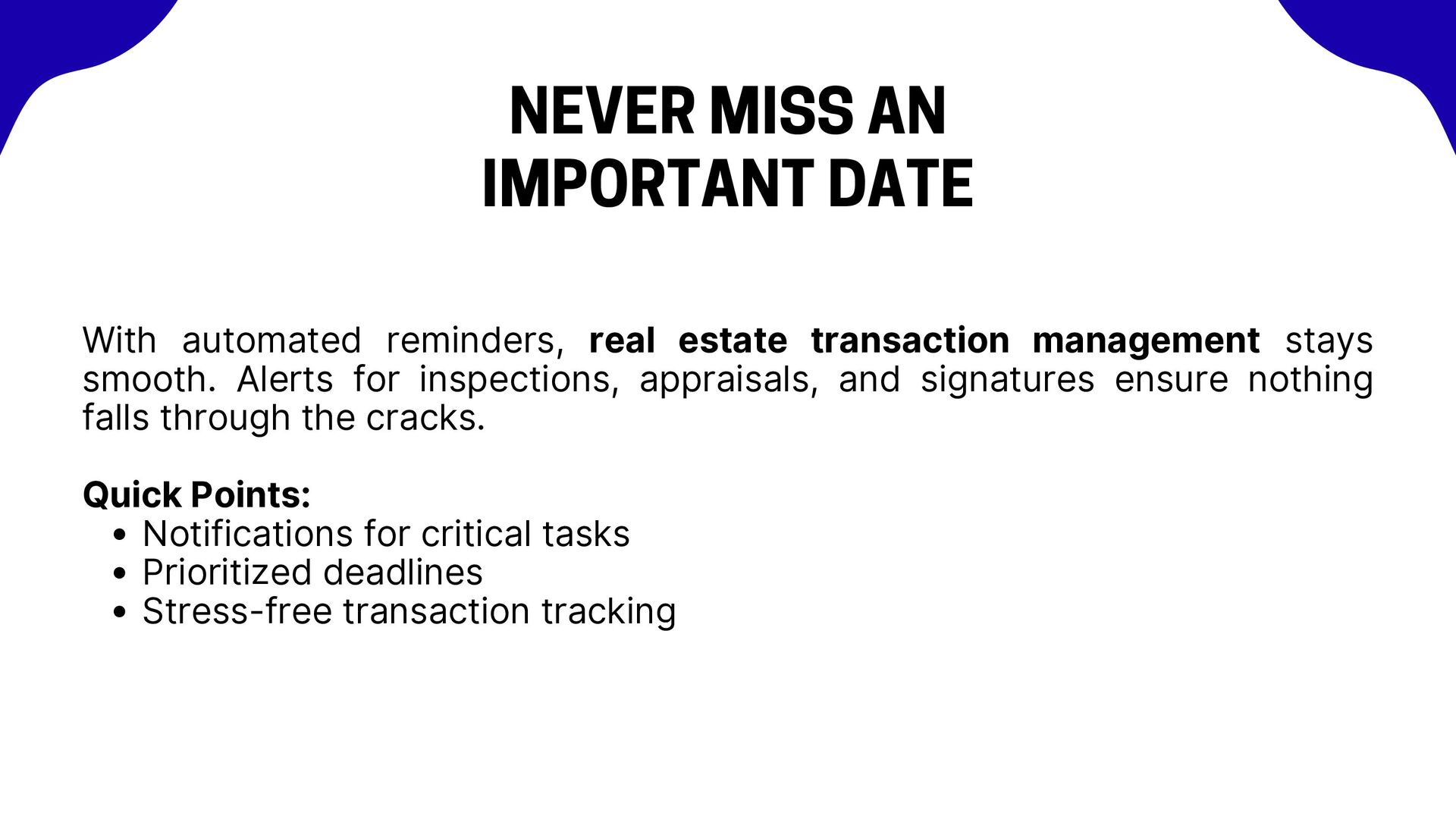 NEVER MISS AN
IMPORTANT DATE

With automated reminders, real estate transaction management stays smooth. Alerts for inspections, appraisals, and signatures ensure nothing falls through the cracks.

Quick Points:
• Notifications for critical tasks
• Prioritized deadlines
• Stress-free transaction tracking